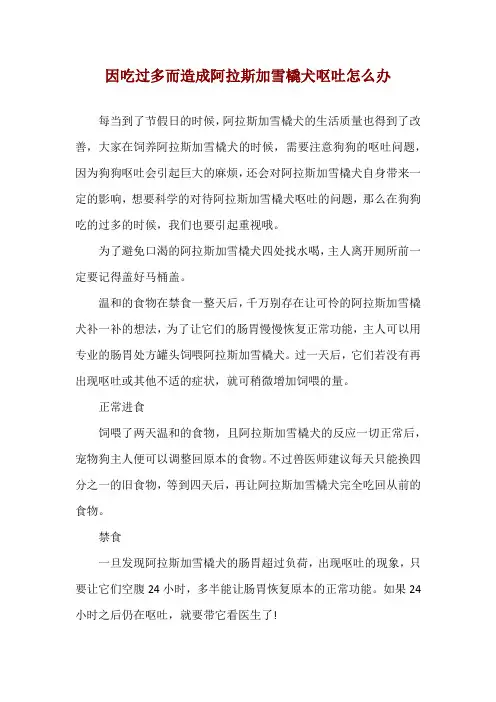 因吃过多而造成阿拉斯加雪橇犬呕吐怎么办

每当到了节假日的时候，阿拉斯加雪橇犬的生活质量也得到了改善，大家在饲养阿拉斯加雪橇犬的时候，需要注意狗狗的呕吐问题，因为狗狗呕吐会引起巨大的麻烦，还会对阿拉斯加雪橇犬自身带来一定的影响，想要科学的对待阿拉斯加雪橇犬呕吐的问题，那么在狗狗吃的过多的时候，我们也要引起重视哦。

为了避免口渴的阿拉斯加雪橇犬四处找水喝，主人离开厕所前一定要记得盖好马桶盖。

温和的食物在禁食一整天后，千万别存在让可怜的阿拉斯加雪橇犬补一补的想法，为了让它们的肠胃慢慢恢复正常功能，主人可以用专业的肠胃处方罐头饲喂阿拉斯加雪橇犬。过一天后，它们若没有再出现呕吐或其他不适的症状，就可稍微增加饲喂的量。

正常进食

饲喂了两天温和的食物，且阿拉斯加雪橇犬的反应一切正常后，宠物狗主人便可以调整回原本的食物。不过兽医师建议每天只能换四分之一的旧食物，等到四天后，再让阿拉斯加雪橇犬完全吃回从前的食物。

禁食

一旦发现阿拉斯加雪橇犬的肠胃超过负荷，出现呕吐的现象，只要让它们空腹 24 小时，多半能让肠胃恢复原本的正常功能。如果 24 小时之后仍在呕吐，就要带它看医生了!